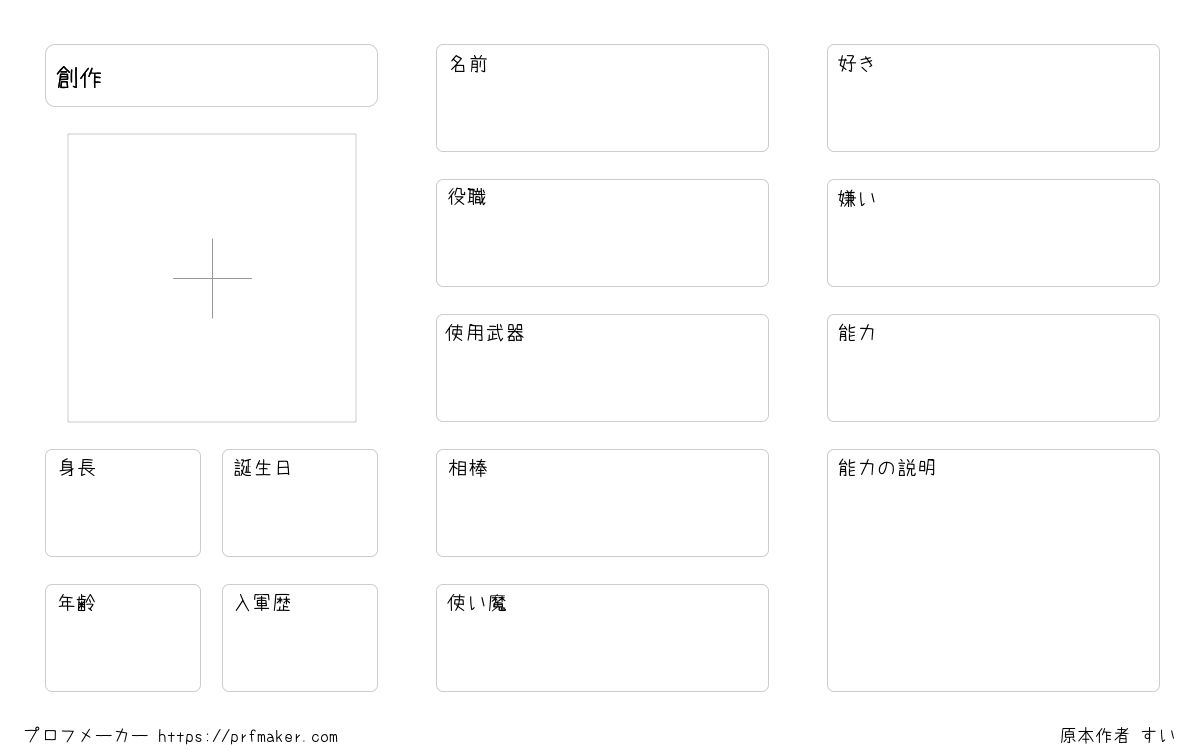 創作

身長

誕生日

年齢

入軍歴

名前

役職

使用武器

相棒

使い魔

好き

嫌い

能力

能力の説明

プロフメーカー https://prfmaker.com

原本作者 すい